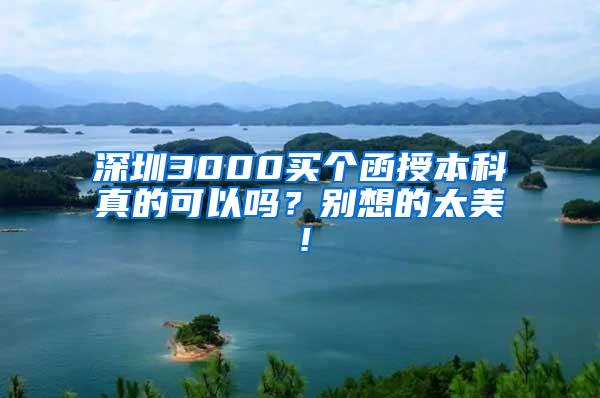 深圳3000买个函授本科真的可以吗？别想的太美！